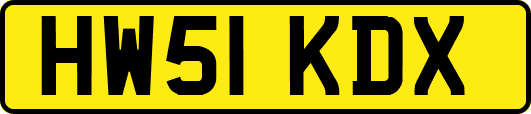 HW51 KDX